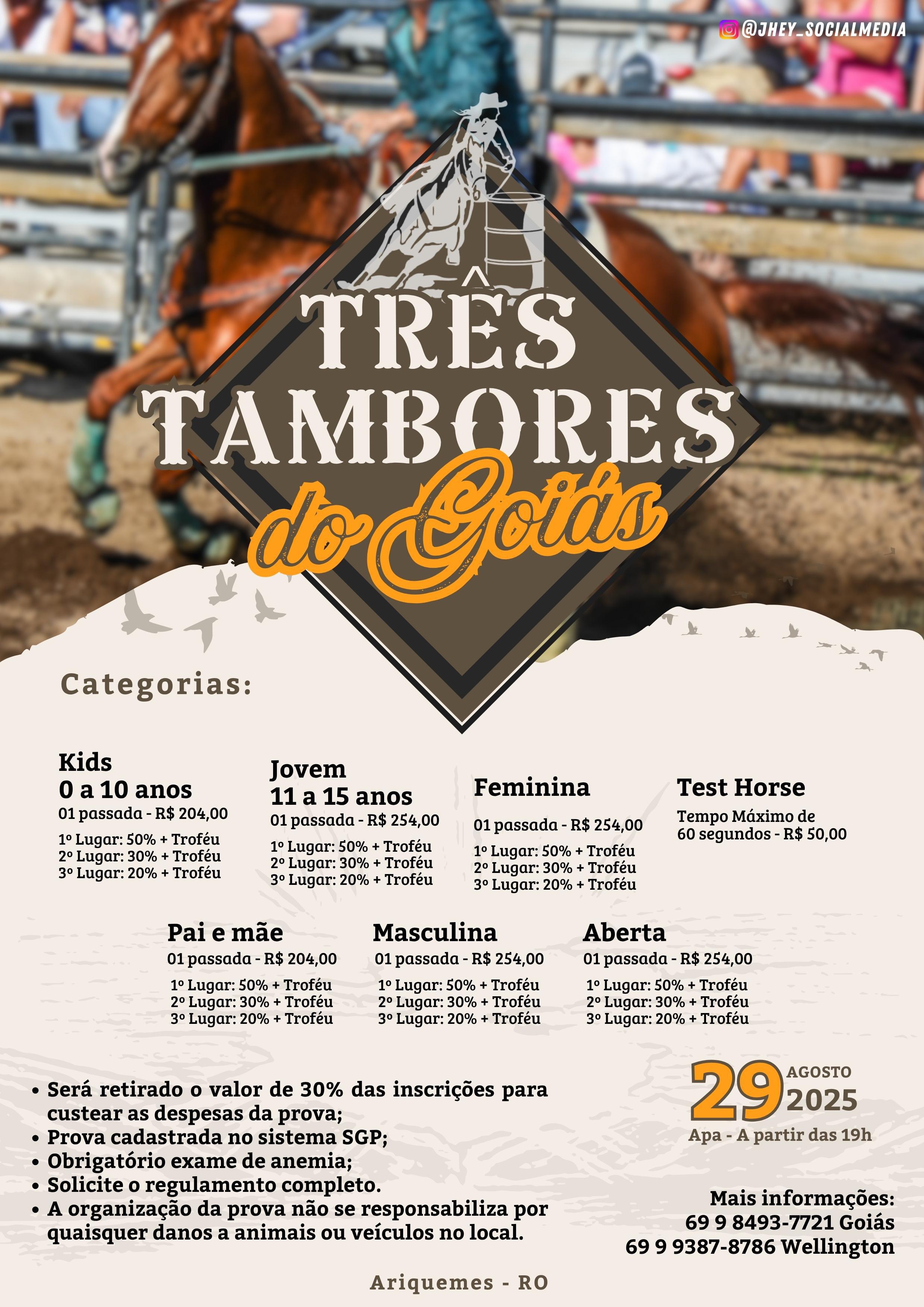 @JHEY_SOCIALMEDIA

TRÊS TAMBORES do Goiás

Categorias:

Kids
0 a 10 anos
01 passada - R$ 204,00
1º Lugar: 50% + Troféu
2º Lugar: 30% + Troféu
3º Lugar: 20% + Troféu

Jovem
11 a 15 anos
01 passada - R$ 254,00
1º Lugar: 50% + Troféu
2º Lugar: 30% + Troféu
3º Lugar: 20% + Troféu

Feminina
01 passada - R$ 254,00
1º Lugar: 50% + Troféu
2º Lugar: 30% + Troféu
3º Lugar: 20% + Troféu

Test Horse
Tempo Máximo de 60 segundos - R$ 50,00

Pai e mãe
01 passada - R$ 204,00
1º Lugar: 50% + Troféu
2º Lugar: 30% + Troféu
3º Lugar: 20% + Troféu

Masculina
01 passada - R$ 254,00
1º Lugar: 50% + Troféu
2º Lugar: 30% + Troféu
3º Lugar: 20% + Troféu

Aberta
01 passada - R$ 254,00
1º Lugar: 50% + Troféu
2º Lugar: 30% + Troféu
3º Lugar: 20% + Troféu

• Será retirado o valor de 30% das inscrições para custear as despesas da prova;
• Prova cadastrada no sistema SGP;
• Obrigatório exame de anemia;
• Solicite o regulamento completo.
• A organização da prova não se responsabiliza por quaisquer danos a animais ou veículos no local.

29 AGOSTO 2025
Apa - A partir das 19h

Mais informações:
69 9 8493-7721 Goiás
69 9 9387-8786 Wellington

Ariquemes - RO